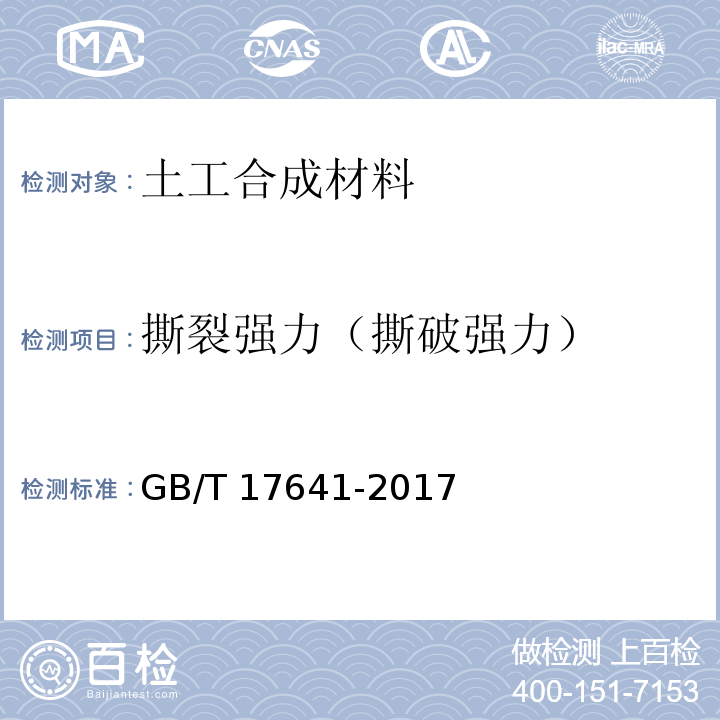 MA CNAS AL ilac-MRA

检测对象：土工合成材料

检测项目：撕裂强力（撕破强力）

检测标准：GB/T 17641-2017

百检 Baijiantest.com

做检测 上百检
400-151-7153